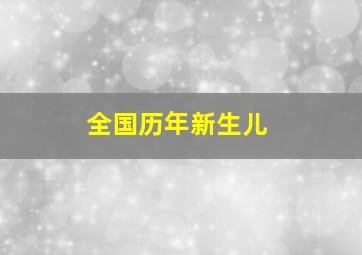 全国历年新生儿